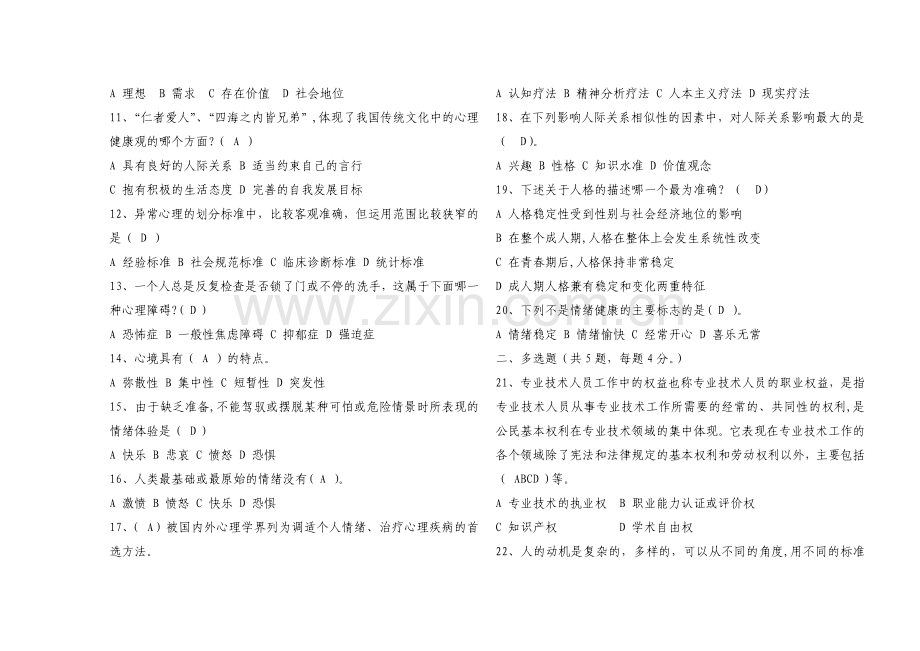 A 理想 B 需求 C 存在价值 D 社会地位

11、“仁者爱人”、“四海之内皆兄弟”，体现了我国传统文化中的心理健康观的哪个方面？（A）

A 具有良好的人际关系 B 适当约束自己的言行

C 抱有积极的生活态度 D 完善的自我发展目标

12、异常心理的划分标准中，比较客观准确，但运用范围比较狭窄的是（D）

A 经验标准 B 社会规范标准 C 临床诊断标准 D 统计标准

13、一个人总是反复检查是否锁了门或不停的洗手，这属于下面哪一种心理障碍？（D）

A 恐怖症 B 一般性焦虑障碍 C 抑郁症 D 强迫症

14、心境具有（A）的特点。

A 弥散性 B 集中性 C 短暂性 D 突发性

15、由于缺乏准备，不能驾驭或摆脱某种可怕或危险情景时所表现的情绪体验是（D）

A 快乐 B 悲哀 C 愤怒 D 恐惧

16、人类最基础或最原始的情绪没有（A）。

A 激愤 B 愤怒 C 快乐 D 恐惧

17、（A）被国内外心理学界列为调适个人情绪、治疗心理疾病的首选方法。

A 认知疗法 B 精神分析疗法 C 人本主义疗法 D 现实疗法

18、在下列影响人际关系相似性的因素中，对人际关系影响最大的是（D）。

A 兴趣 B 性格 C 知识水准 D 价值观念

19、下述关于人格的描述哪一个最为准确？（D）

A 人格稳定性受到性别与社会经济地位的影响

B 在整个成人期，人格在整体上会发生系统性改变

C 在青春期后，人格保持非常稳定

D 成人期人格兼有稳定和变化两重特征

20、下列不是情绪健康的主要标志的是（D）。

A 情绪稳定 B 情绪愉快 C 经常开心 D 喜乐无常

二、多选题（共5题，每题4分。）

21、专业技术人员工作中的权益也称专业技术人员的职业权益，是指专业技术人员从事专业技术工作所需要的经常的、共同性的权利，是公民基本权利在专业技术领域的集中体现。它表现在专业技术工作的各个领域除了宪法和法律规定的基本权利和劳动权利以外，主要包括（ABCD）等。

A 专业技术的执业权 B 职业能力认证或评价权

C 知识产权 D 学术自由权

22、人的动机是复杂的，多样的，可以从不同的角度，用不同的标准

www.zixin.com.cn